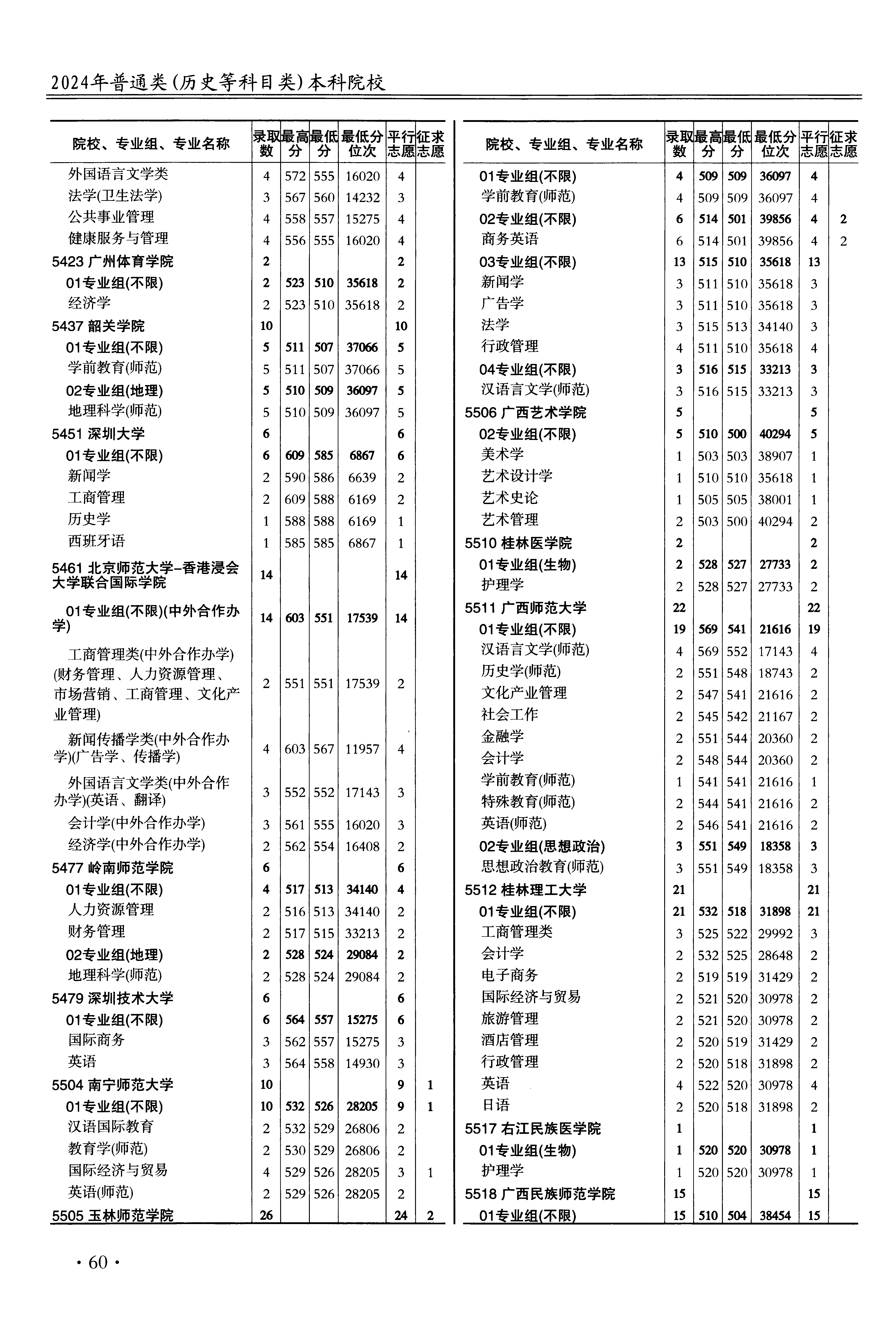 2024年普通类(历史等科目类)本科院校

| 院校、专业组、专业名称 | 录取数 | 最高分 | 最低分 | 最低分位次 | 平行志愿 | 征求志愿 |
|---|---|---|---|---|---|---|
| 外国语言文学类 | 4 | 572 | 555 | 16020 | 4 | |
| 法学(卫生法学) | 3 | 567 | 560 | 14232 | 3 | |
| 公共事业管理 | 4 | 558 | 557 | 15275 | 4 | |
| 健康服务与管理 | 4 | 556 | 555 | 16020 | 4 | |
| 5423 广州体育学院 | 2 | | | | 2 | |
| 01专业组(不限) | 2 | 523 | 510 | 35618 | 2 | |
| 经济学 | 2 | 523 | 510 | 35618 | 2 | |
| 5437 韶关学院 | 10 | | | | 10 | |
| 01专业组(不限) | 5 | 511 | 507 | 37066 | 5 | |
| 学前教育(师范) | 5 | 511 | 507 | 37066 | 5 | |
| 02专业组(地理) | 5 | 510 | 509 | 36097 | 5 | |
| 地理科学(师范) | 5 | 510 | 509 | 36097 | 5 | |
| 5451 深圳大学 | 6 | | | | 6 | |
| 01专业组(不限) | 6 | 609 | 585 | 6867 | 6 | |
| 新闻学 | 2 | 590 | 586 | 6639 | 2 | |
| 工商管理 | 2 | 609 | 588 | 6169 | 2 | |
| 历史学 | 1 | 588 | 588 | 6169 | 1 | |
| 西班牙语 | 1 | 585 | 585 | 6867 | 1 | |
| 5461 北京师范大学-香港浸会大学联合国际学院 | 14 | | | | 14 | |
| 01专业组(不限)(中外合作办学) | 14 | 603 | 551 | 17539 | 14 | |
| 工商管理类(中外合作办学)(财务管理、人力资源管理、市场营销、工商管理、文化产业管理) | 2 | 551 | 551 | 17539 | 2 | |
| 新闻传播学类(中外合作办学)(广告学、传播学) | 4 | 603 | 567 | 11957 | 4 | |
| 外国语言文学类(中外合作办学)(英语、翻译) | 3 | 552 | 552 | 17143 | 3 | |
| 会计学(中外合作办学) | 3 | 561 | 555 | 16020 | 3 | |
| 经济学(中外合作办学) | 2 | 562 | 554 | 16408 | 2 | |
| 5477 岭南师范学院 | 6 | | | | 6 | |
| 01专业组(不限) | 4 | 517 | 513 | 34140 | 4 | |
| 人力资源管理 | 2 | 516 | 513 | 34140 | 2 | |
| 财务管理 | 2 | 517 | 515 | 33213 | 2 | |
| 02专业组(地理) | 2 | 528 | 524 | 29084 | 2 | |
| 地理科学(师范) | 2 | 528 | 524 | 29084 | 2 | |
| 5479 深圳技术大学 | 6 | | | | 6 | |
| 01专业组(不限) | 6 | 564 | 557 | 15275 | 6 | |
| 国际商务 | 3 | 562 | 557 | 15275 | 3 | |
| 英语 | 3 | 564 | 558 | 14930 | 3 | |
| 5504 南宁师范大学 | 10 | | | | 9 | 1 |
| 01专业组(不限) | 10 | 532 | 526 | 28205 | 9 | 1 |
| 汉语国际教育 | 2 | 532 | 529 | 26806 | 2 | |
| 教育学(师范) | 2 | 530 | 529 | 26806 | 2 | |
| 国际经济与贸易 | 4 | 529 | 526 | 28205 | 3 | 1 |
| 英语(师范) | 2 | 529 | 526 | 28205 | 2 | |
| 5505 玉林师范学院 | 26 | | | | 24 | 2 |

| 院校、专业组、专业名称 | 录取数 | 最高分 | 最低分 | 最低分位次 | 平行志愿 | 征求志愿 |
|---|---|---|---|---|---|---|
| 01专业组(不限) | 4 | 509 | 509 | 36097 | 4 | |
| 学前教育(师范) | 4 | 509 | 509 | 36097 | 4 | |
| 02专业组(不限) | 6 | 514 | 501 | 39856 | 4 | 2 |
| 商务英语 | 6 | 514 | 501 | 39856 | 4 | 2 |
| 03专业组(不限) | 13 | 515 | 510 | 35618 | 13 | |
| 新闻学 | 3 | 511 | 510 | 35618 | 3 | |
| 广告学 | 3 | 511 | 510 | 35618 | 3 | |
| 法学 | 3 | 515 | 513 | 34140 | 3 | |
| 行政管理 | 4 | 511 | 510 | 35618 | 4 | |
| 04专业组(不限) | 3 | 516 | 515 | 33213 | 3 | |
| 汉语言文学(师范) | 3 | 516 | 515 | 33213 | 3 | |
| 5506 广西艺术学院 | 5 | | | | 5 | |
| 02专业组(不限) | 5 | 510 | 500 | 40294 | 5 | |
| 美术学 | 1 | 503 | 503 | 38907 | 1 | |
| 艺术设计学 | 1 | 510 | 510 | 35618 | 1 | |
| 艺术史论 | 1 | 505 | 505 | 38001 | 1 | |
| 艺术管理 | 2 | 503 | 500 | 40294 | 2 | |
| 5510 桂林医学院 | 2 | | | | 2 | |
| 01专业组(生物) | 2 | 528 | 527 | 27733 | 2 | |
| 护理学 | 2 | 528 | 527 | 27733 | 2 | |
| 5511 广西师范大学 | 22 | | | | 22 | |
| 01专业组(不限) | 19 | 569 | 541 | 21616 | 19 | |
| 汉语言文学(师范) | 4 | 569 | 552 | 17143 | 4 | |
| 历史学(师范) | 2 | 551 | 548 | 18743 | 2 | |
| 文化产业管理 | 2 | 547 | 541 | 21616 | 2 | |
| 社会工作 | 2 | 545 | 542 | 21167 | 2 | |
| 金融学 | 2 | 551 | 544 | 20360 | 2 | |
| 会计学 | 2 | 548 | 544 | 20360 | 2 | |
| 学前教育(师范) | 1 | 541 | 541 | 21616 | 1 | |
| 特殊教育(师范) | 2 | 544 | 541 | 21616 | 2 | |
| 英语(师范) | 2 | 546 | 541 | 21616 | 2 | |
| 02专业组(思想政治) | 3 | 551 | 549 | 18358 | 3 | |
| 思想政治教育(师范) | 3 | 551 | 549 | 18358 | 3 | |
| 5512 桂林理工大学 | 21 | | | | 21 | |
| 01专业组(不限) | 21 | 532 | 518 | 31898 | 21 | |
| 工商管理类 | 3 | 525 | 522 | 29992 | 3 | |
| 会计学 | 2 | 532 | 525 | 28648 | 2 | |
| 电子商务 | 2 | 519 | 519 | 31429 | 2 | |
| 国际经济与贸易 | 2 | 521 | 520 | 30978 | 2 | |
| 旅游管理 | 2 | 521 | 520 | 30978 | 2 | |
| 酒店管理 | 2 | 520 | 519 | 31429 | 2 | |
| 行政管理 | 2 | 520 | 518 | 31898 | 2 | |
| 英语 | 4 | 522 | 520 | 30978 | 4 | |
| 日语 | 2 | 520 | 518 | 31898 | 2 | |
| 5517 右江民族医学院 | 1 | | | | 1 | |
| 01专业组(生物) | 1 | 520 | 520 | 30978 | 1 | |
| 护理学 | 1 | 520 | 520 | 30978 | 1 | |
| 5518 广西民族师范学院 | 15 | | | | 15 | |
| 01专业组(不限) | 15 | 510 | 504 | 38454 | 15 | |

· 60 ·